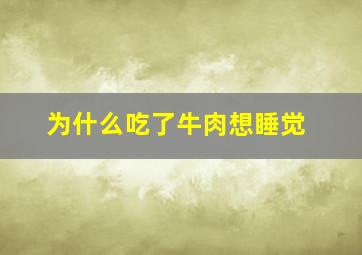 为什么吃了牛肉想睡觉